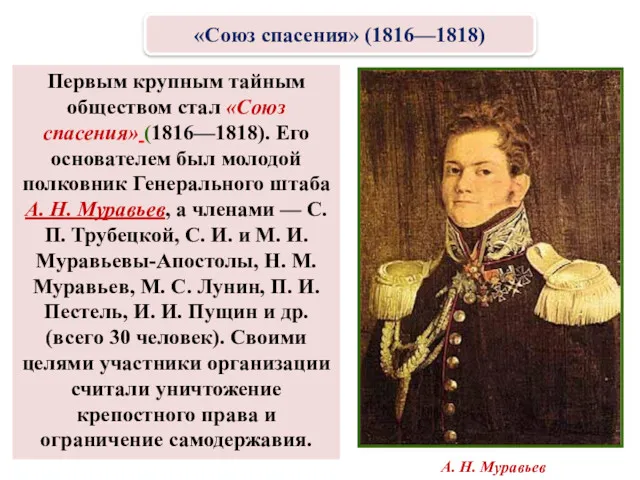 «Союз спасения» (1816—1818)

Первым крупным тайным обществом стал «Союз спасения» (1816—1818). Его основателем был молодой полковник Генерального штаба А. Н. Муравьев, а членами — С. П. Трубецкой, С. И. и М. И. Муравьевы-Апостолы, Н. М. Муравьев, М. С. Лунин, П. И. Пестель, И. И. Пущин и др. (всего 30 человек). Своими целями участники организации считали уничтожение крепостного права и ограничение самодержавия.

А. Н. Муравьев